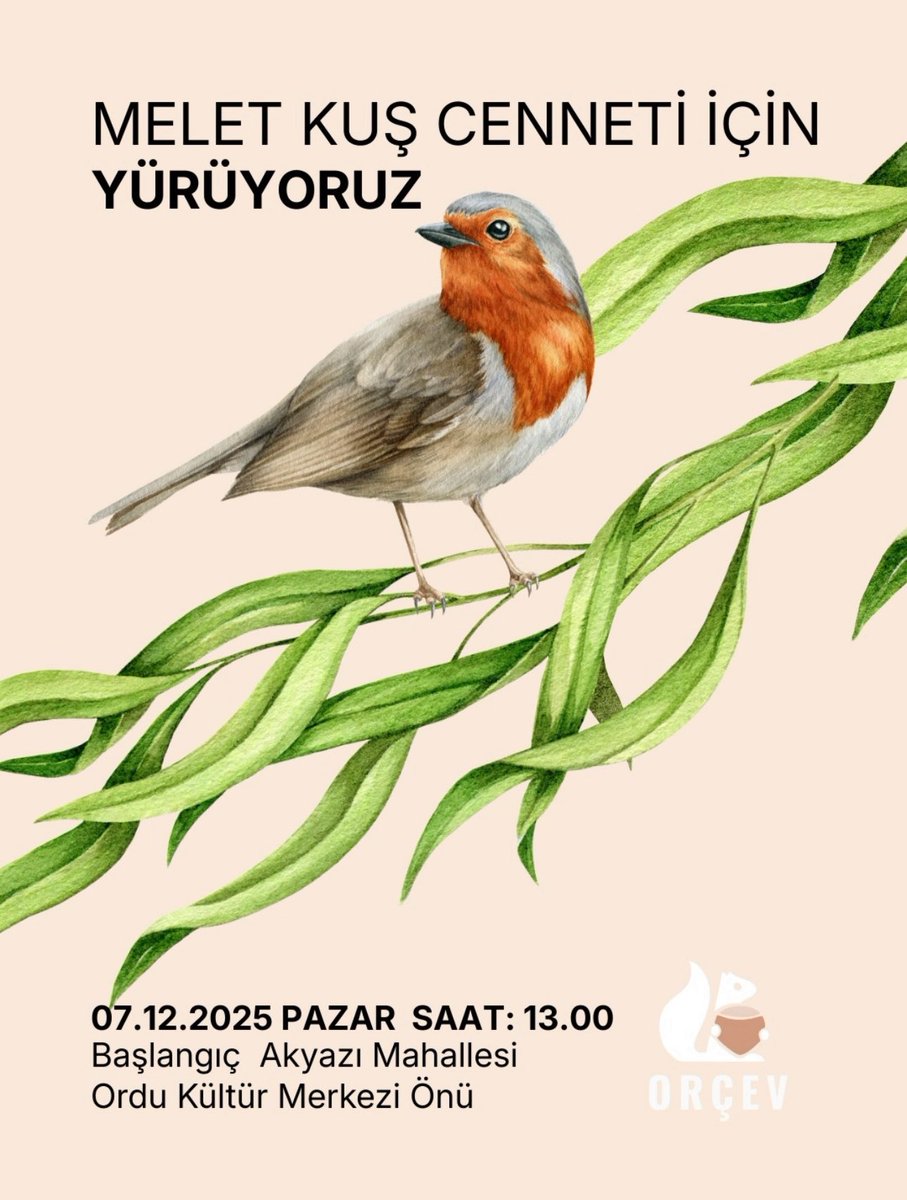 MELET KUŞ CENNETİ İÇİN
YÜRÜYORUZ

07.12.2025 PAZAR SAAT: 13.00
Başlangıç Akyazı Mahallesi
Ordu Kültür Merkezi Önü

ORÇEV